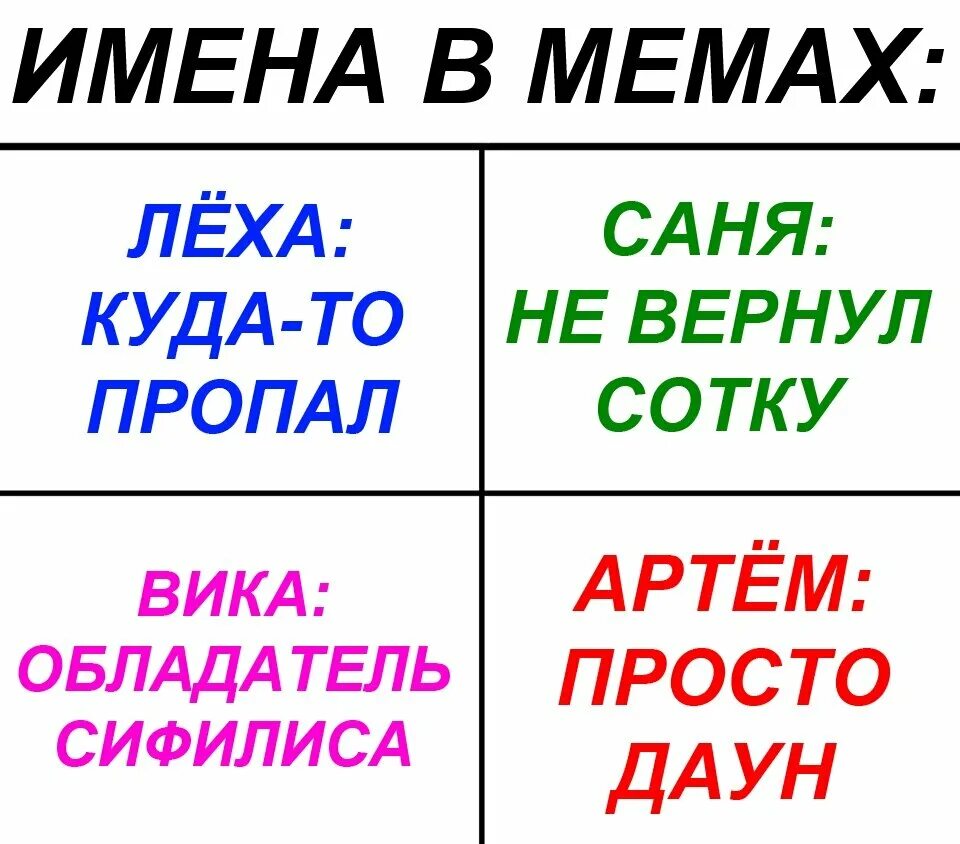 ИМЕНА В МЕМАХ:

ЛЁХА: КУДА-ТО ПРОПАЛ

САНЯ: НЕ ВЕРНУЛ СОТКУ

ВИКА: ОБЛАДАТЕЛЬ СИФИЛИСА

АРТЁМ: ПРОСТО ДАУН